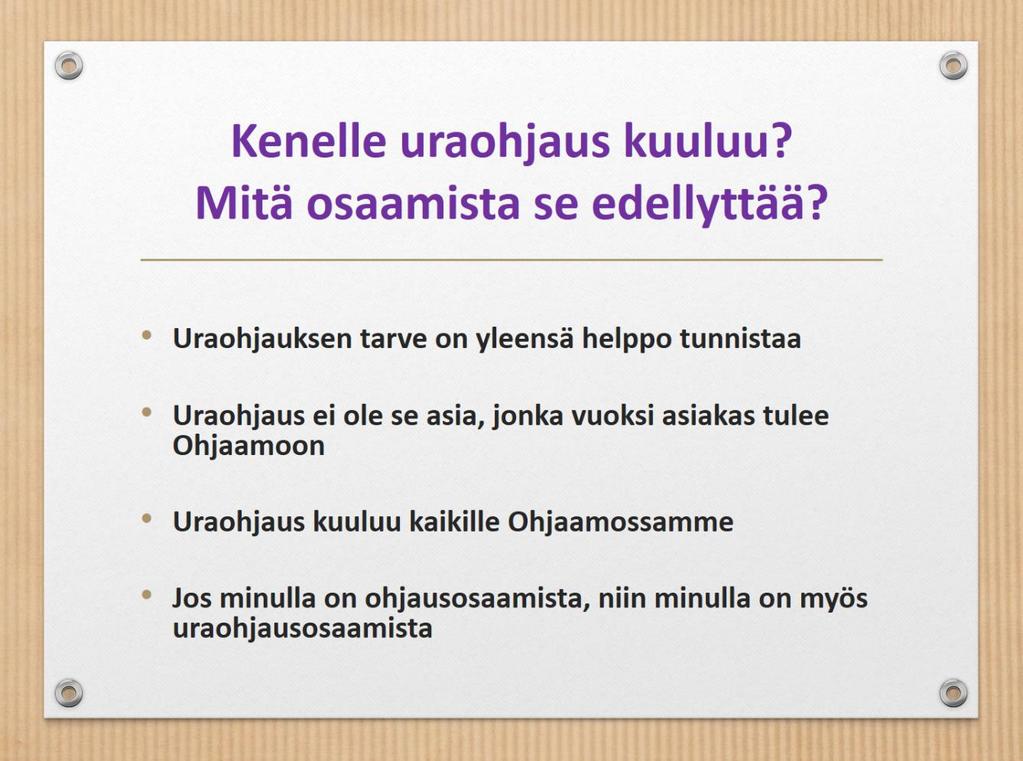 Kenelle uraohjaus kuuluu?
Mitä osaamista se edellyttää?

• Uraohjauksen tarve on yleensä helppo tunnistaa

• Uraohjaus ei ole se asia, jonka vuoksi asiakas tulee Ohjaamoon

• Uraohjaus kuuluu kaikille Ohjaamossamme

• Jos minulla on ohjausosaamista, niin minulla on myös uraohjausosaamista